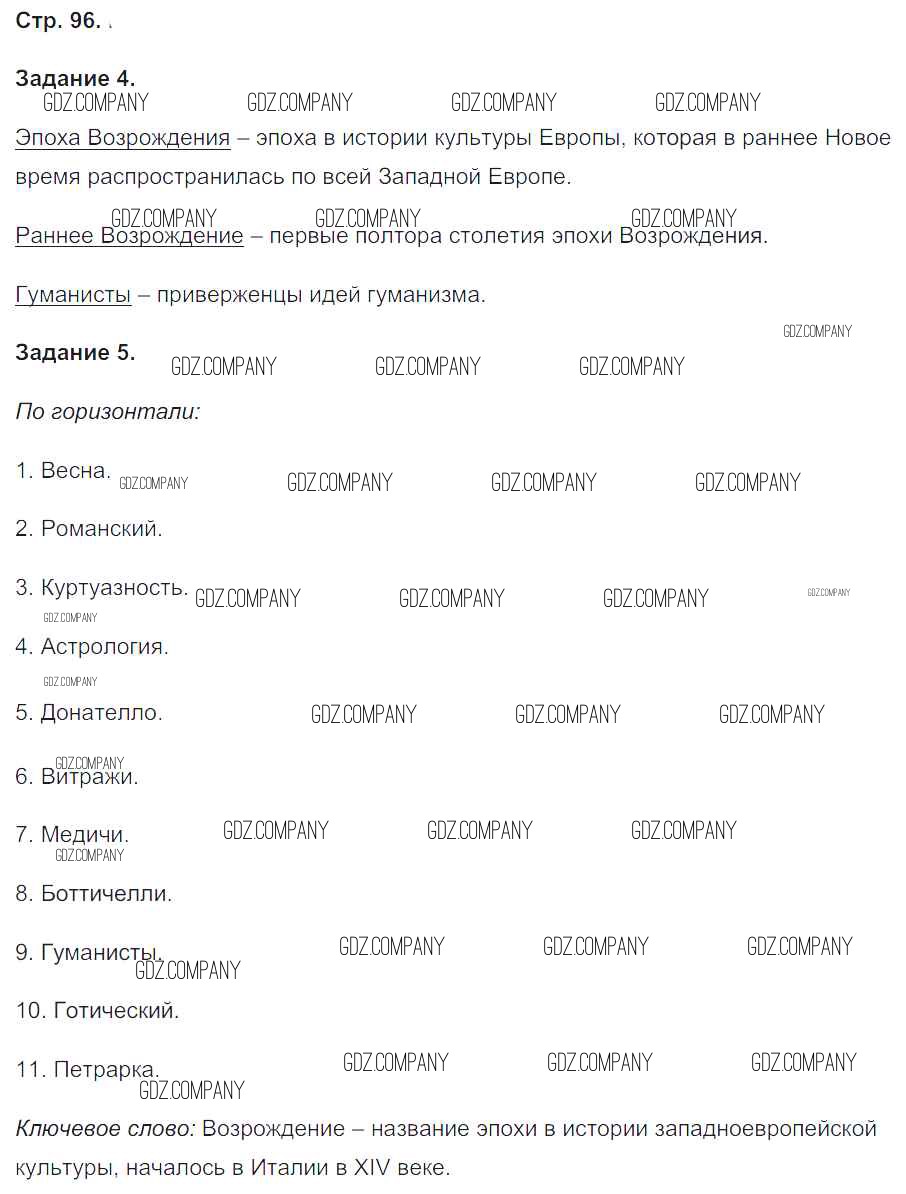 Стр. 96.

Задание 4.

GDZ.COMPANY GDZ.COMPANY GDZ.COMPANY GDZ.COMPANY

Эпоха Возрождения – эпоха в истории культуры Европы, которая в раннее Новое время распространилась по всей Западной Европе.

GDZ.COMPANY GDZ.COMPANY GDZ.COMPANY

Раннее Возрождение – первые полтора столетия эпохи Возрождения.

Гуманисты – приверженцы идей гуманизма.

GDZ.COMPANY

Задание 5. GDZ.COMPANY GDZ.COMPANY GDZ.COMPANY

По горизонтали:

1. Весна. GDZ.COMPANY GDZ.COMPANY GDZ.COMPANY GDZ.COMPANY

2. Романский.

3. Куртуазность. GDZ.COMPANY GDZ.COMPANY GDZ.COMPANY GDZ.COMPANY

GDZ.COMPANY

4. Астрология.

GDZ.COMPANY

5. Донателло. GDZ.COMPANY GDZ.COMPANY GDZ.COMPANY

GDZ.COMPANY

6. Витражи.

7. Медичи. GDZ.COMPANY GDZ.COMPANY GDZ.COMPANY

GDZ.COMPANY

8. Боттичелли.

9. Гуманисты. GDZ.COMPANY GDZ.COMPANY GDZ.COMPANY

GDZ.COMPANY

10. Готический.

11. Петрарка. GDZ.COMPANY GDZ.COMPANY GDZ.COMPANY

GDZ.COMPANY

Ключевое слово: Возрождение – название эпохи в истории западноевропейской культуры, началось в Италии в XIV веке.